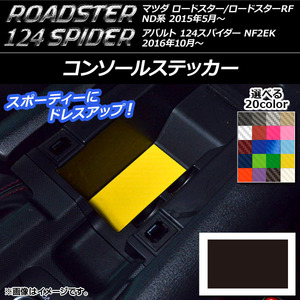 ROADSTER
マツダ ロードスター/ロードスターRF
ND系 2015年5月～

124 SPIDER
アバルト 124スパイダー NF2EK
2016年10月～

コンソールステッカー

スポーティーに
ドレスアップ！

選べる
20color

※画像はイメージです。